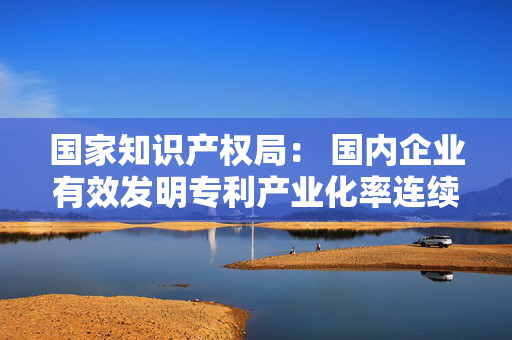 国家知识产权局： 国内企业有效发明专利产业化率连续